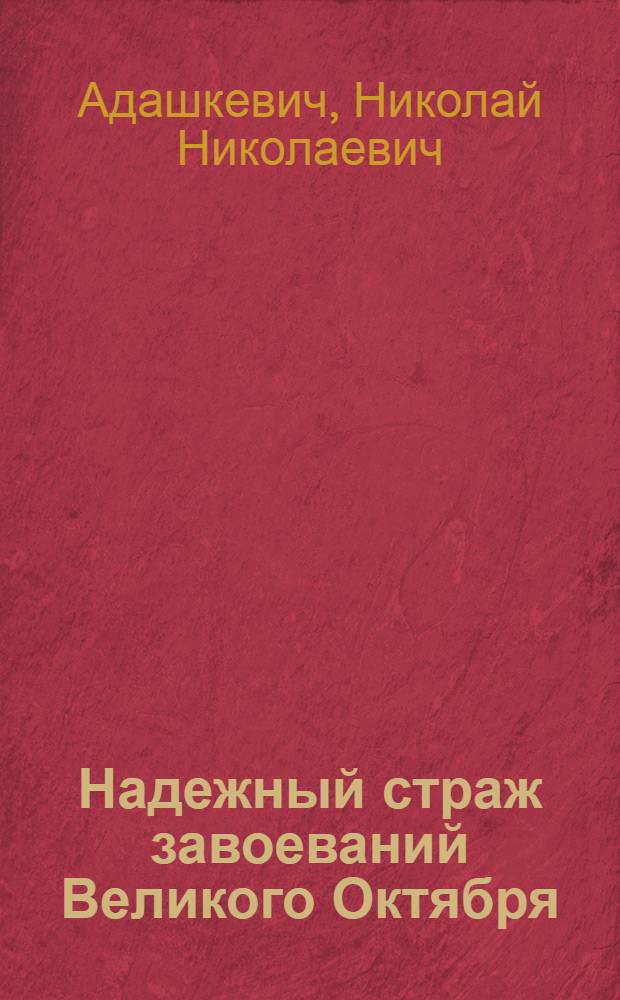 Адашкевич, Николай Николаевич

Надежный страж завоеваний Великого Октября